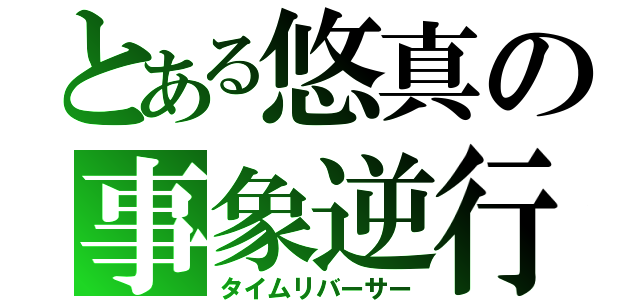 とある悠真の
事象逆行
タイムリバーサー